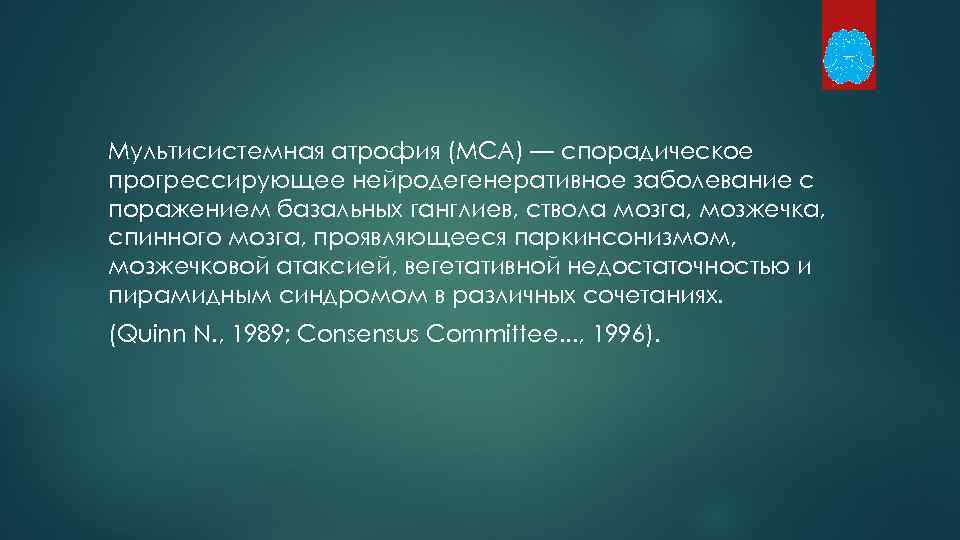 Мультисистемная атрофия (МСА) — спорадическое прогрессирующее нейродегенеративное заболевание с поражением базальных ганглиев, ствола мозга, мозжечка, спинного мозга, проявляющееся паркинсонизмом, мозжечковой атаксией, вегетативной недостаточностью и пирамидным синдромом в различных сочетаниях.

(Quinn N., 1989; Consensus Committee..., 1996).